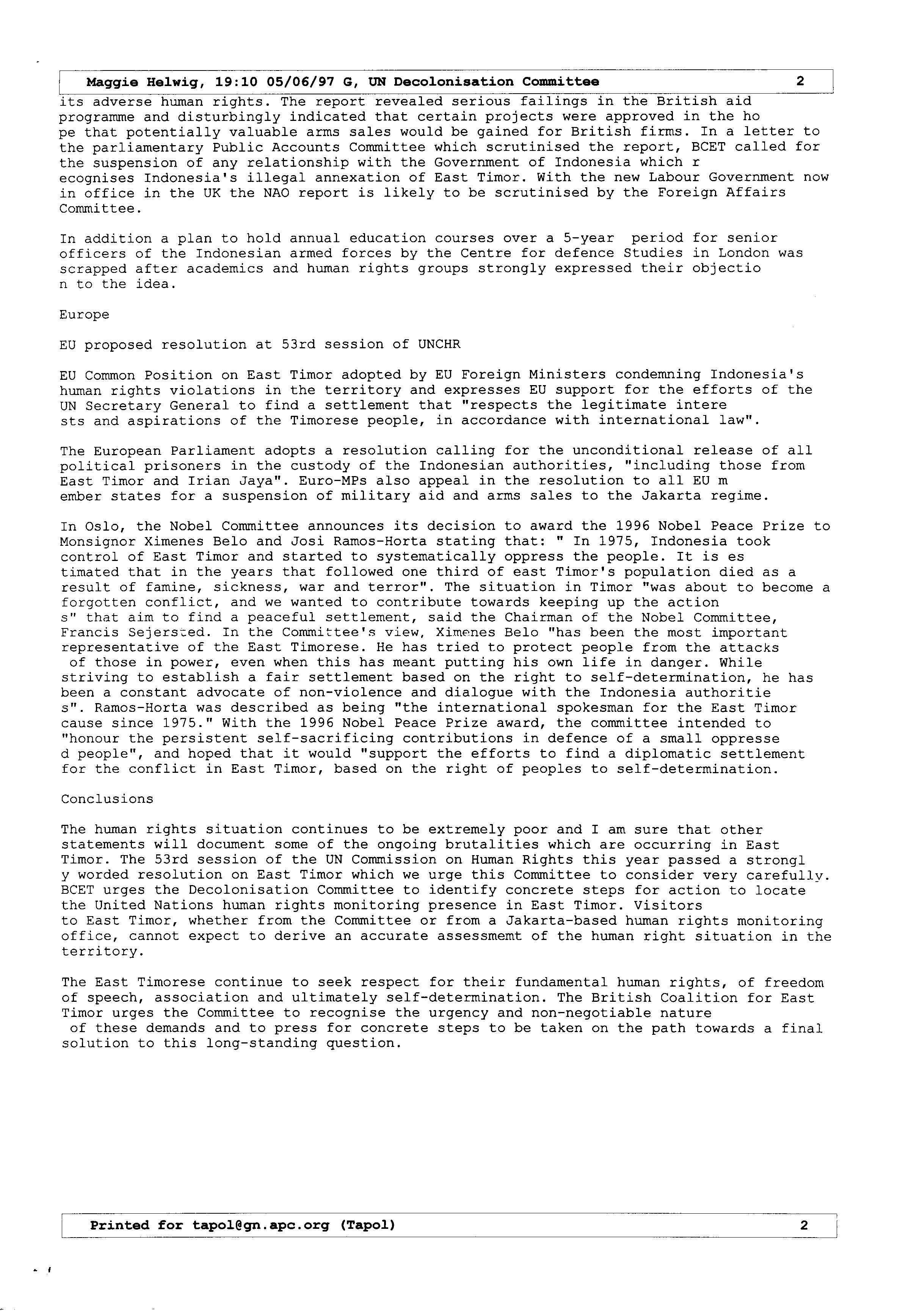 Maggie Helwig, 19:10 05/06/97 G, UN Decolonisation Committee 2

its adverse human rights. The report revealed serious failings in the British aid programme and disturbingly indicated that certain projects were approved in the ho pe that potentially valuable arms sales would be gained for British firms. In a letter to the parliamentary Public Accounts Committee which scrutinised the report, BCET called for the suspension of any relationship with the Government of Indonesia which r ecognises Indonesia's illegal annexation of East Timor. With the new Labour Government now in office in the UK the NAO report is likely to be scrutinised by the Foreign Affairs Committee.

In addition a plan to hold annual education courses over a 5-year period for senior officers of the Indonesian armed forces by the Centre for defence Studies in London was scrapped after academics and human rights groups strongly expressed their objectio n to the idea.

Europe

EU proposed resolution at 53rd session of UNCHR

EU Common Position on East Timor adopted by EU Foreign Ministers condemning Indonesia's human rights violations in the territory and expresses EU support for the efforts of the UN Secretary General to find a settlement that "respects the legitimate intere sts and aspirations of the Timorese people, in accordance with international law".

The European Parliament adopts a resolution calling for the unconditional release of all political prisoners in the custody of the Indonesian authorities, "including those from East Timor and Irian Jaya". Euro-MPs also appeal in the resolution to all EU m ember states for a suspension of military aid and arms sales to the Jakarta regime.

In Oslo, the Nobel Committee announces its decision to award the 1996 Nobel Peace Prize to Monsignor Ximenes Belo and Josi Ramos-Horta stating that: " In 1975, Indonesia took control of East Timor and started to systematically oppress the people. It is es timated that in the years that followed one third of east Timor's population died as a result of famine, sickness, war and terror". The situation in Timor "was about to become a forgotten conflict, and we wanted to contribute towards keeping up the action s" that aim to find a peaceful settlement, said the Chairman of the Nobel Committee, Francis Sejersted. In the Committee's view, Ximenes Belo "has been the most important representative of the East Timorese. He has tried to protect people from the attacks of those in power, even when this has meant putting his own life in danger. While striving to establish a fair settlement based on the right to self-determination, he has been a constant advocate of non-violence and dialogue with the Indonesia authoritie s". Ramos-Horta was described as being "the international spokesman for the East Timor cause since 1975." With the 1996 Nobel Peace Prize award, the committee intended to "honour the persistent self-sacrificing contributions in defence of a small oppresse d people", and hoped that it would "support the efforts to find a diplomatic settlement for the conflict in East Timor, based on the right of peoples to self-determination.

Conclusions

The human rights situation continues to be extremely poor and I am sure that other statements will document some of the ongoing brutalities which are occurring in East Timor. The 53rd session of the UN Commission on Human Rights this year passed a strongl y worded resolution on East Timor which we urge this Committee to consider very carefully. BCET urges the Decolonisation Committee to identify concrete steps for action to locate the United Nations human rights monitoring presence in East Timor. Visitors to East Timor, whether from the Committee or from a Jakarta-based human rights monitoring office, cannot expect to derive an accurate assessmemt of the human right situation in the territory.

The East Timorese continue to seek respect for their fundamental human rights, of freedom of speech, association and ultimately self-determination. The British Coalition for East Timor urges the Committee to recognise the urgency and non-negotiable nature of these demands and to press for concrete steps to be taken on the path towards a final solution to this long-standing question.

Printed for tapol@gn.apc.org (Tapol) 2